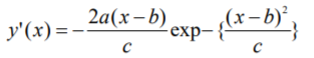 $y'(x) = -\frac{2a(x-b)}{c}\exp-\{\frac{(x-b)^2}{c}\}$